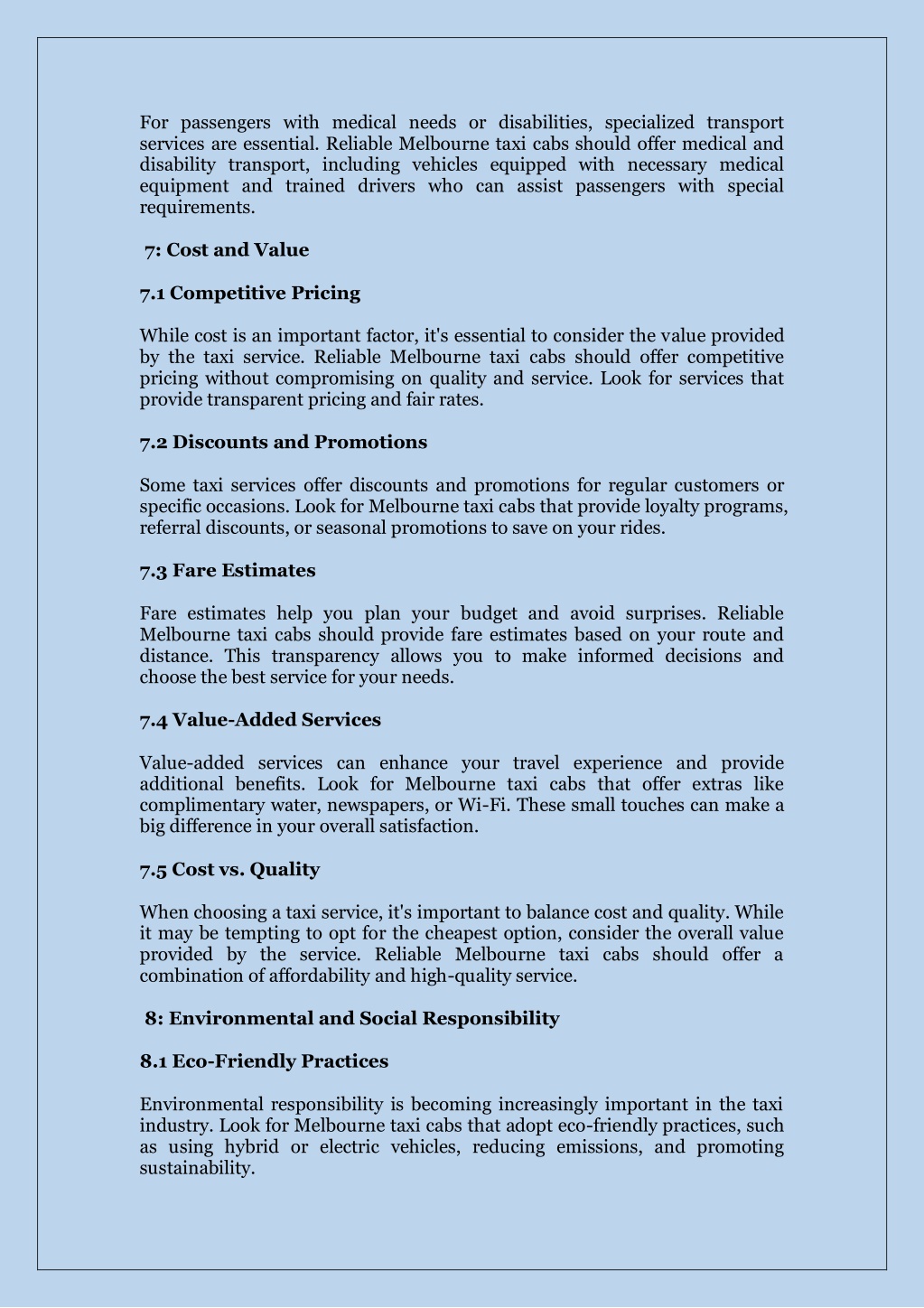 For passengers with medical needs or disabilities, specialized transport services are essential. Reliable Melbourne taxi cabs should offer medical and disability transport, including vehicles equipped with necessary medical equipment and trained drivers who can assist passengers with special requirements.

7: Cost and Value

7.1 Competitive Pricing

While cost is an important factor, it's essential to consider the value provided by the taxi service. Reliable Melbourne taxi cabs should offer competitive pricing without compromising on quality and service. Look for services that provide transparent pricing and fair rates.

7.2 Discounts and Promotions

Some taxi services offer discounts and promotions for regular customers or specific occasions. Look for Melbourne taxi cabs that provide loyalty programs, referral discounts, or seasonal promotions to save on your rides.

7.3 Fare Estimates

Fare estimates help you plan your budget and avoid surprises. Reliable Melbourne taxi cabs should provide fare estimates based on your route and distance. This transparency allows you to make informed decisions and choose the best service for your needs.

7.4 Value-Added Services

Value-added services can enhance your travel experience and provide additional benefits. Look for Melbourne taxi cabs that offer extras like complimentary water, newspapers, or Wi-Fi. These small touches can make a big difference in your overall satisfaction.

7.5 Cost vs. Quality

When choosing a taxi service, it's important to balance cost and quality. While it may be tempting to opt for the cheapest option, consider the overall value provided by the service. Reliable Melbourne taxi cabs should offer a combination of affordability and high-quality service.

8: Environmental and Social Responsibility

8.1 Eco-Friendly Practices

Environmental responsibility is becoming increasingly important in the taxi industry. Look for Melbourne taxi cabs that adopt eco-friendly practices, such as using hybrid or electric vehicles, reducing emissions, and promoting sustainability.